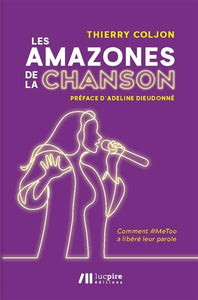 THIERRY COLJON

LES AMAZONES DE LA CHANSON

PRÉFACE D'ADELINE DIEUDONNÉ

Comment #MeToo a libéré leur parole

lucpire éditions